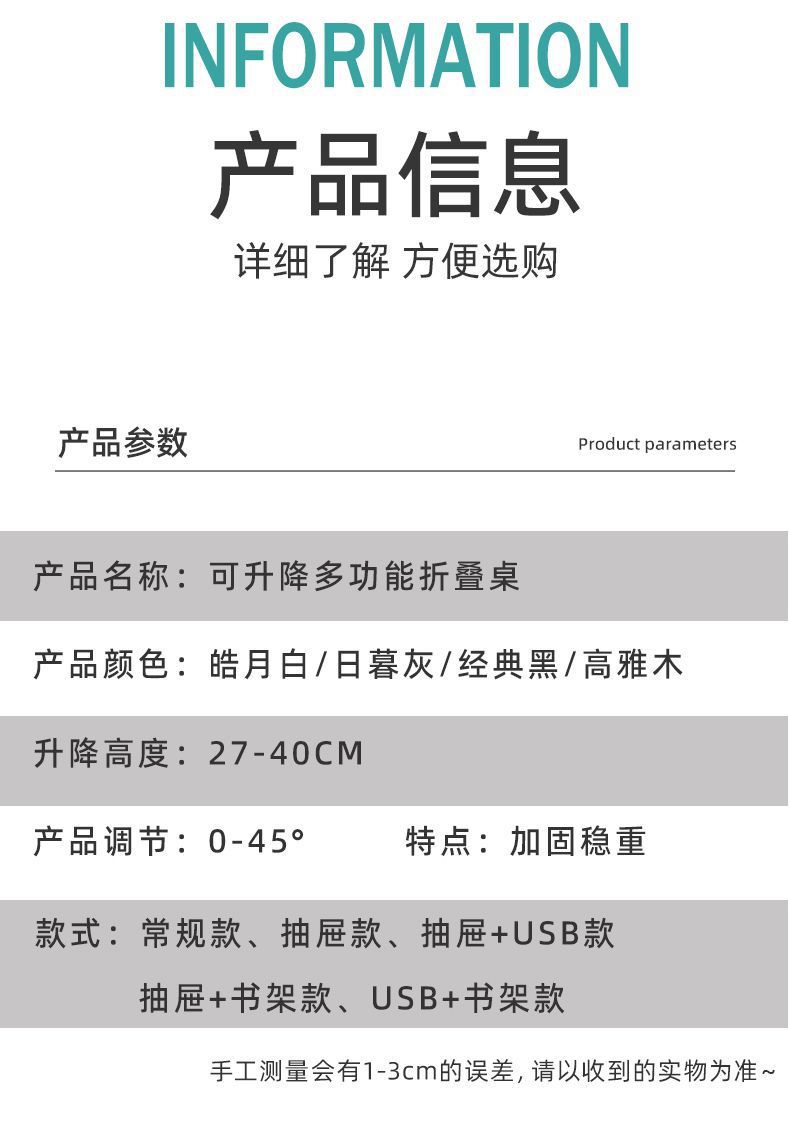 INFORMATION

产品信息

详细了解 方便选购

产品参数

Product parameters

产品名称：可升降多功能折叠桌

产品颜色：皓月白/日暮灰/经典黑/高雅木

升降高度：27-40CM

产品调节：0-45°    特点：加固稳重

款式：常规款、抽屉款、抽屉+USB款
抽屉+书架款、USB+书架款

手工测量会有1-3cm的误差，请以收到的实物为准~